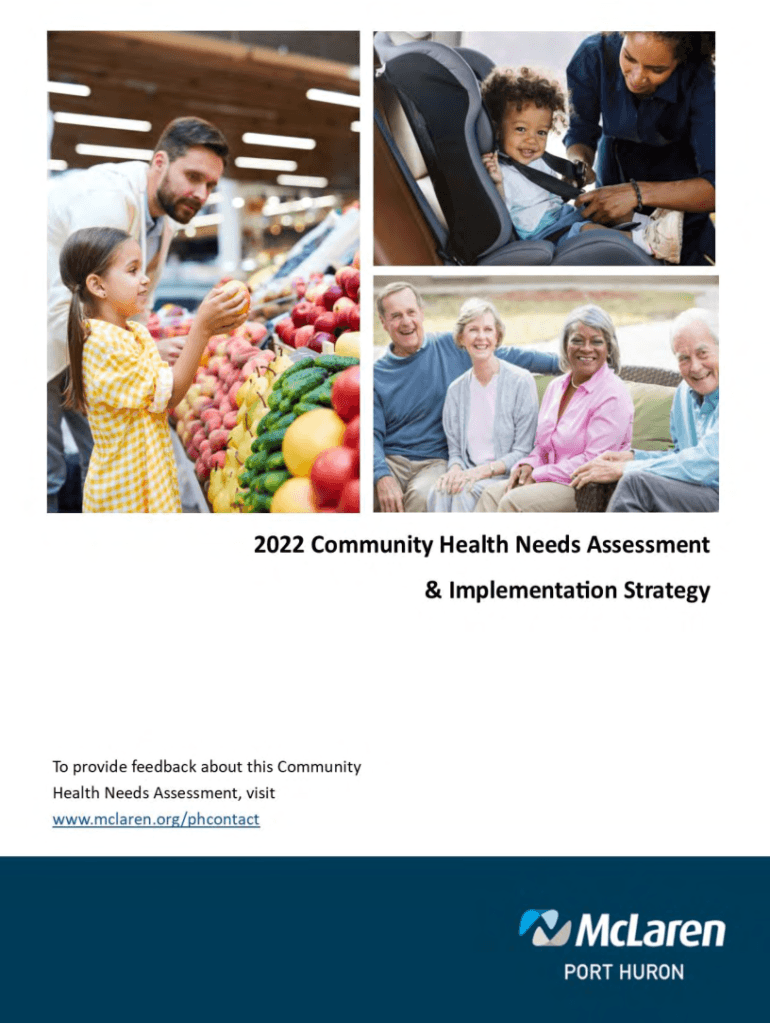 2022 Community Health Needs Assessment

& Implementation Strategy

To provide feedback about this Community Health Needs Assessment, visit www.mclaren.org/phcontact

McLaren
PORT HURON